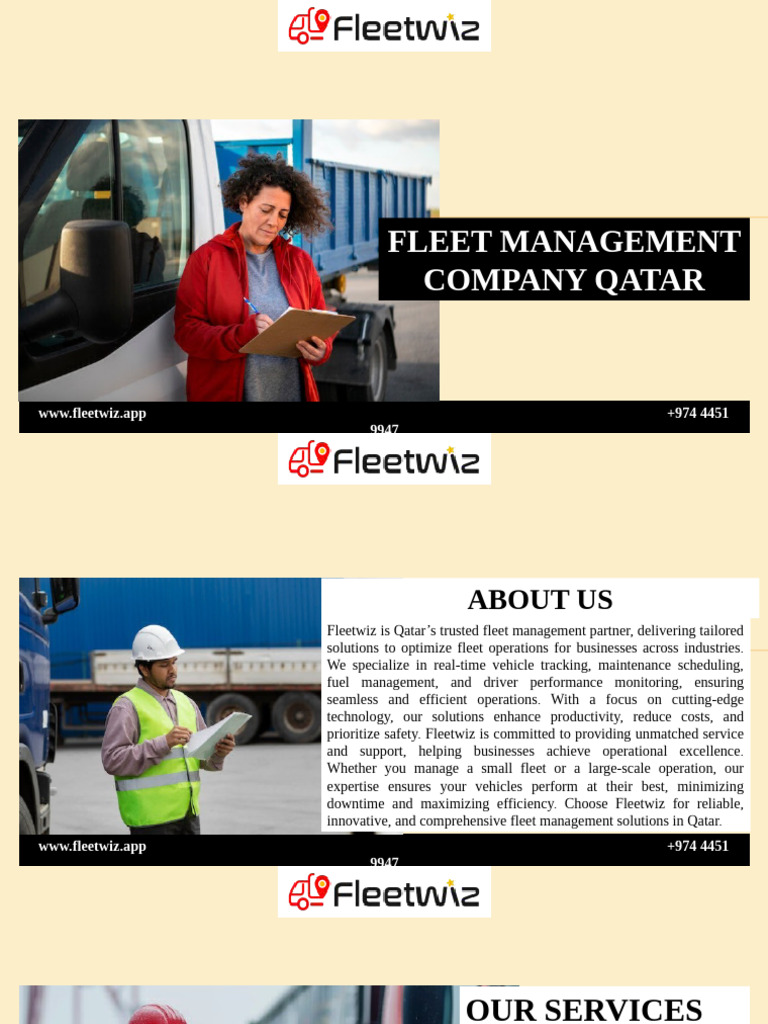 Fleetwiz

FLEET MANAGEMENT COMPANY QATAR

www.fleetwiz.app

+974 4451 9947

Fleetwiz

ABOUT US

Fleetwiz is Qatar's trusted fleet management partner, delivering tailored solutions to optimize fleet operations for businesses across industries. We specialize in real-time vehicle tracking, maintenance scheduling, fuel management, and driver performance monitoring, ensuring seamless and efficient operations. With a focus on cutting-edge technology, our solutions enhance productivity, reduce costs, and prioritize safety. Fleetwiz is committed to providing unmatched service and support, helping businesses achieve operational excellence. Whether you manage a small fleet or a large-scale operation, our expertise ensures your vehicles perform at their best, minimizing downtime and maximizing efficiency. Choose Fleetwiz for reliable, innovative, and comprehensive fleet management solutions in Qatar.

www.fleetwiz.app

+974 4451 9947

Fleetwiz

OUR SERVICES